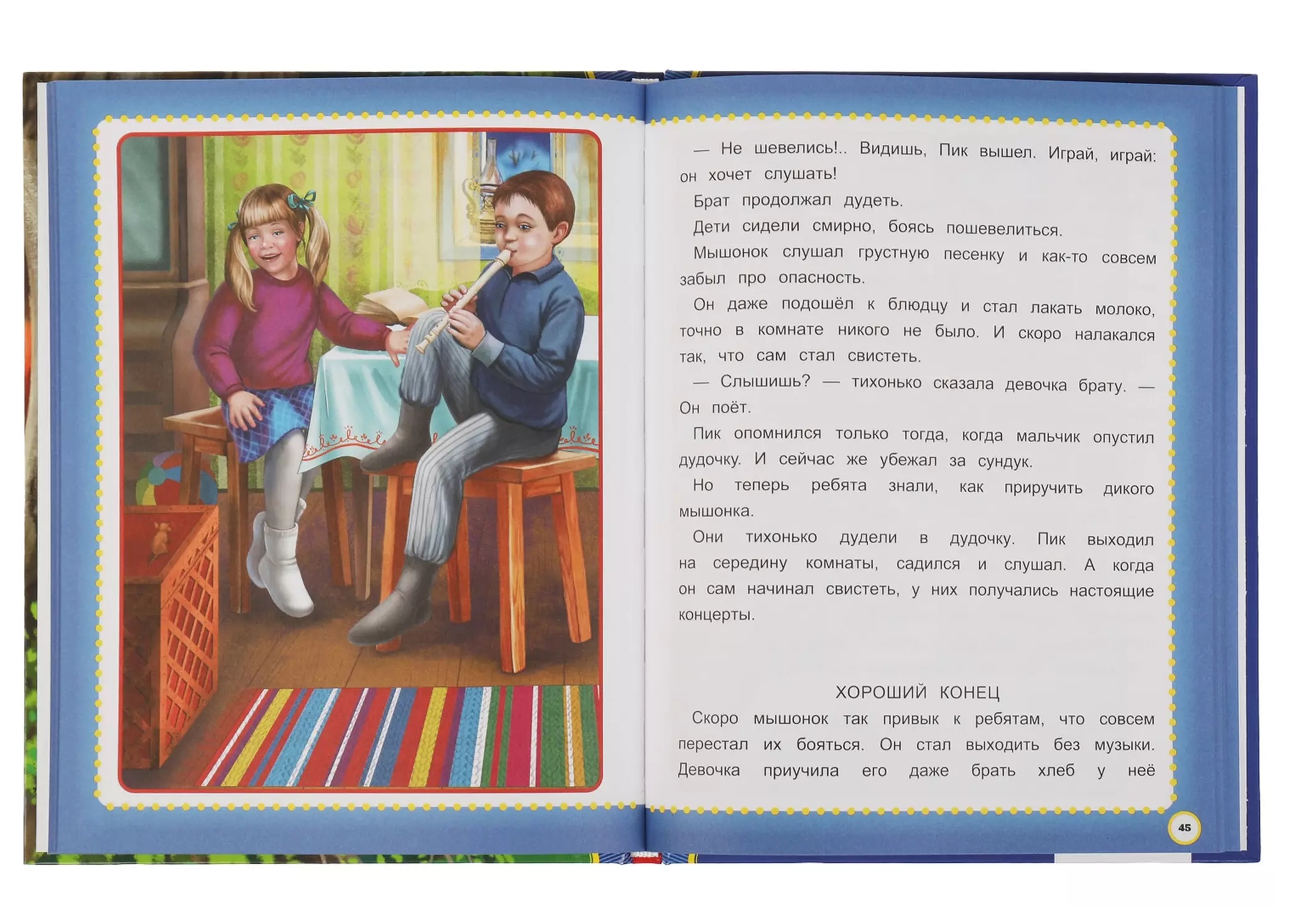 — Не шевелись!.. Видишь, Пик вышел. Играй, играй: он хочет слушать!

Брат продолжал дудеть.

Дети сидели смирно, боясь пошевелиться.

Мышонок слушал грустную песенку и как-то совсем забыл про опасность.

Он даже подошёл к блюдцу и стал лакать молоко, точно в комнате никого не было. И скоро налакался так, что сам стал свистеть.

— Слышишь? — тихонько сказала девочка брату. — Он поёт.

Пик опомнился только тогда, когда мальчик опустил дудочку. И сейчас же убежал за сундук.

Но теперь ребята знали, как приручить дикого мышонка.

Они тихонько дудели в дудочку. Пик выходил на середину комнаты, садился и слушал. А когда он сам начинал свистеть, у них получались настоящие концерты.

ХОРОШИЙ КОНЕЦ

Скоро мышонок так привык к ребятам, что совсем перестал их бояться. Он стал выходить без музыки. Девочка приучила его даже брать хлеб у неё

45